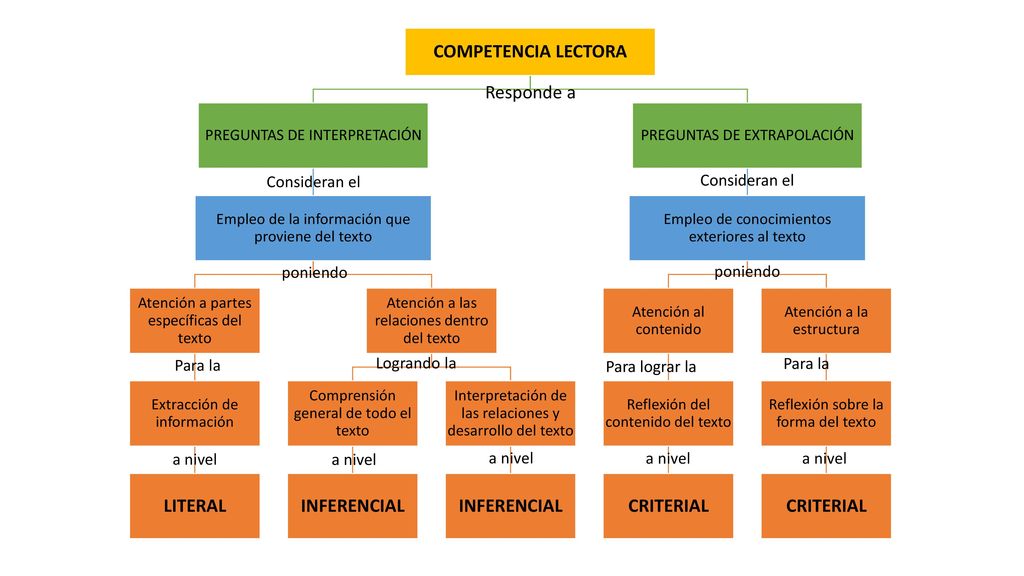 COMPETENCIA LECTORA

Responde a

PREGUNTAS DE INTERPRETACIÓN

PREGUNTAS DE EXTRAPOLACIÓN

Consideran el

Consideran el

Empleo de la información que proviene del texto

Empleo de conocimientos exteriores al texto

poniendo

poniendo

Atención a partes específicas del texto

Atención a las relaciones dentro del texto

Atención al contenido

Atención a la estructura

Para la

Logrando la

Para lograr la

Para la

Extracción de información

Comprensión general de todo el texto

Interpretación de las relaciones y desarrollo del texto

Reflexión del contenido del texto

Reflexión sobre la forma del texto

a nivel

a nivel

a nivel

a nivel

a nivel

LITERAL

INFERENCIAL

INFERENCIAL

CRITERIAL

CRITERIAL